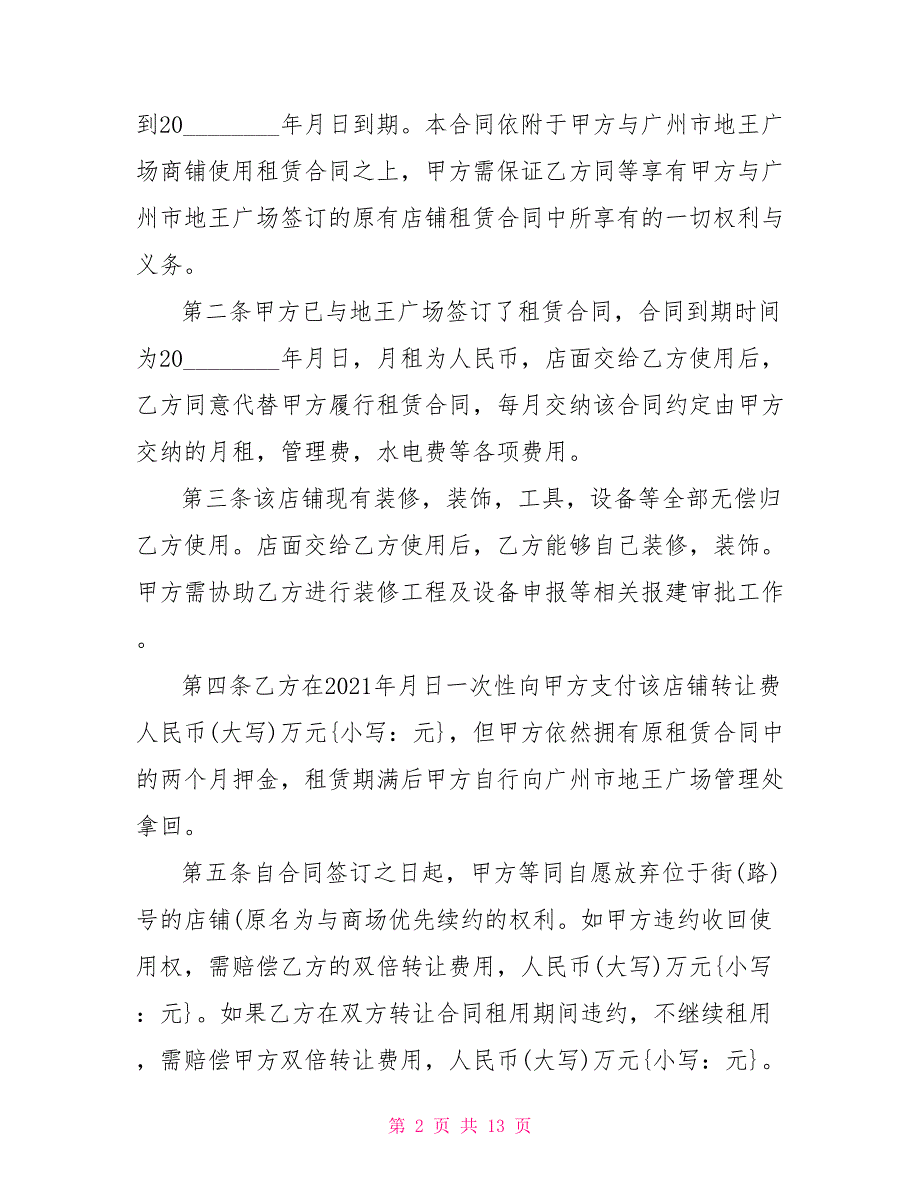 到20________年月日到期。本合同依附于甲方与广州市地王广场商铺使用租赁合同之上，甲方需保证乙方同等享有甲方与广州市地王广场签订的原有店铺租赁合同中所享有的一切权利与义务。

第二条甲方已与地王广场签订了租赁合同，合同到期时间为20________年月日，月租为人民币，店面交给乙方使用后，乙方同意代替甲方履行租赁合同，每月交纳该合同约定由甲方交纳的月租，管理费，水电费等各项费用。

第三条该店铺现有装修，装饰，工具，设备等全部无偿归乙方使用。店面交给乙方使用后，乙方能够自己装修，装饰。甲方需协助乙方进行装修工程及设备申报等相关报建审批工作。

第四条乙方在2021年月日一次性向甲方支付该店铺转让费人民币(大写)万元{小写：元}，但甲方依然拥有原租赁合同中的两个月押金，租赁期满后甲方自行向广州市地王广场管理处拿回。

第五条自合同签订之日起，甲方等同自愿放弃位于街(路)号的店铺(原名为与商场优先续约的权利。如甲方违约收回使用权，需赔偿乙方的双倍转让费用，人民币(大写)万元{小写：元}。如果乙方在双方转让合同租用期间违约，不继续租用，需赔偿甲方双倍转让费用，人民币(大写)万元{小写：元}。

第 2 页 共 13 页